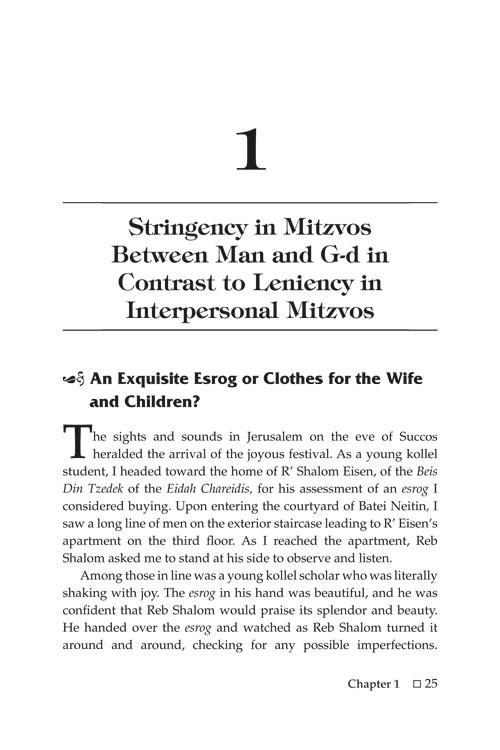 1

Stringency in Mitzvos Between Man and G-d in Contrast to Leniency in Interpersonal Mitzvos

An Exquisite Esrog or Clothes for the Wife and Children?

The sights and sounds in Jerusalem on the eve of Succos heralded the arrival of the joyous festival. As a young kollel student, I headed toward the home of R' Shalom Eisen, of the Beis Din Tzedek of the Eidah Chareidis, for his assessment of an esrog I considered buying. Upon entering the courtyard of Batei Neitin, I saw a long line of men on the exterior staircase leading to R' Eisen's apartment on the third floor. As I reached the apartment, Reb Shalom asked me to stand at his side to observe and listen.

Among those in line was a young kollel scholar who was literally shaking with joy. The esrog in his hand was beautiful, and he was confident that Reb Shalom would praise its splendor and beauty. He handed over the esrog and watched as Reb Shalom turned it around and around, checking for any possible imperfections.

Chapter 1 ☐ 25